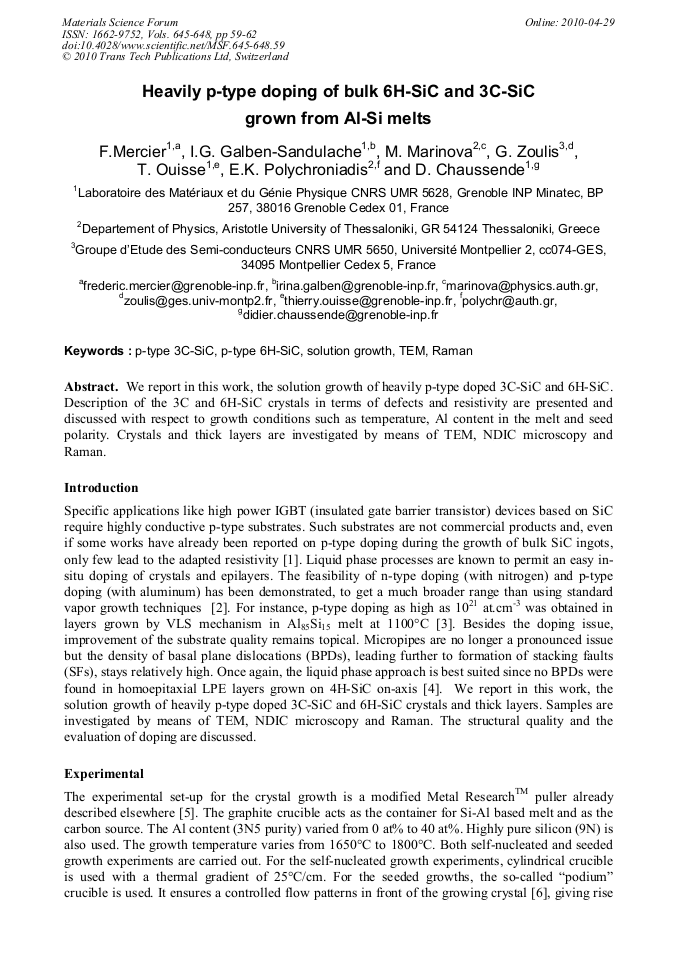 Materials Science Forum
ISSN: 1662-9752, Vols. 645-648, pp 59-62
doi:10.4028/www.scientific.net/MSF.645-648.59
© 2010 Trans Tech Publications Ltd, Switzerland

Online: 2010-04-29

Heavily p-type doping of bulk 6H-SiC and 3C-SiC grown from Al-Si melts

F.Mercier$^{1,a}$, I.G. Galben-Sandulache$^{1,b}$, M. Marinova$^{2,c}$, G. Zoulis$^{3,d}$, T. Ouisse$^{1,e}$, E.K. Polychroniadis$^{2,f}$ and D. Chaussende$^{1,g}$

$^{1}$Laboratoire des Matériaux et du Génie Physique CNRS UMR 5628, Grenoble INP Minatec, BP 257, 38016 Grenoble Cedex 01, France

$^{2}$Departement of Physics, Aristotle University of Thessaloniki, GR 54124 Thessaloniki, Greece

$^{3}$Groupe d'Etude des Semi-conducteurs CNRS UMR 5650, Université Montpellier 2, cc074-GES, 34095 Montpellier Cedex 5, France

$^{a}$frederic.mercier@grenoble-inp.fr, $^{b}$irina.galben@grenoble-inp.fr, $^{c}$marinova@physics.auth.gr, $^{d}$zoulis@ges.univ-montp2.fr, $^{e}$thierry.ouisse@grenoble-inp.fr, $^{f}$polychr@auth.gr, $^{g}$didier.chaussende@grenoble-inp.fr

Keywords : p-type 3C-SiC, p-type 6H-SiC, solution growth, TEM, Raman

Abstract. We report in this work, the solution growth of heavily p-type doped 3C-SiC and 6H-SiC. Description of the 3C and 6H-SiC crystals in terms of defects and resistivity are presented and discussed with respect to growth conditions such as temperature, Al content in the melt and seed polarity. Crystals and thick layers are investigated by means of TEM, NDIC microscopy and Raman.

Introduction

Specific applications like high power IGBT (insulated gate barrier transistor) devices based on SiC require highly conductive p-type substrates. Such substrates are not commercial products and, even if some works have already been reported on p-type doping during the growth of bulk SiC ingots, only few lead to the adapted resistivity [1]. Liquid phase processes are known to permit an easy in-situ doping of crystals and epilayers. The feasibility of n-type doping (with nitrogen) and p-type doping (with aluminum) has been demonstrated, to get a much broader range than using standard vapor growth techniques [2]. For instance, p-type doping as high as $10^{21}$ at.cm$^{-3}$ was obtained in layers grown by VLS mechanism in $Al_{85}Si_{15}$ melt at 1100°C [3]. Besides the doping issue, improvement of the substrate quality remains topical. Micropipes are no longer a pronounced issue but the density of basal plane dislocations (BPDs), leading further to formation of stacking faults (SFs), stays relatively high. Once again, the liquid phase approach is best suited since no BPDs were found in homoepitaxial LPE layers grown on 4H-SiC on-axis [4]. We report in this work, the solution growth of heavily p-type doped 3C-SiC and 6H-SiC crystals and thick layers. Samples are investigated by means of TEM, NDIC microscopy and Raman. The structural quality and the evaluation of doping are discussed.

Experimental

The experimental set-up for the crystal growth is a modified Metal Research™ puller already described elsewhere [5]. The graphite crucible acts as the container for Si-Al based melt and as the carbon source. The Al content (3N5 purity) varied from 0 at% to 40 at%. Highly pure silicon (9N) is also used. The growth temperature varies from 1650°C to 1800°C. Both self-nucleated and seeded growth experiments are carried out. For the self-nucleated growth experiments, cylindrical crucible is used with a thermal gradient of 25°C/cm. For the seeded growths, the so-called "podium" crucible is used. It ensures a controlled flow patterns in front of the growing crystal [6], giving rise